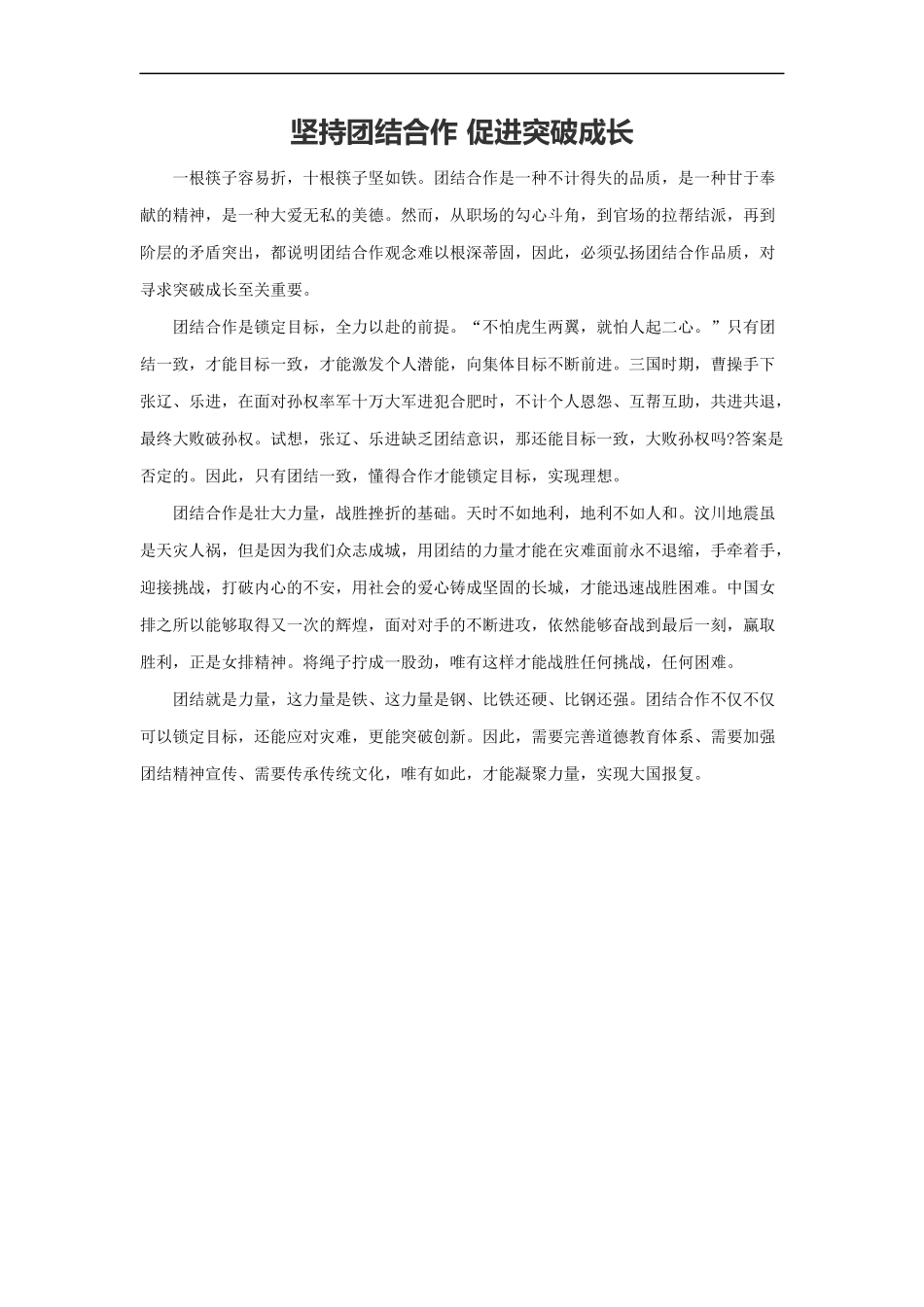 坚持团结合作 促进突破成长

一根筷子容易折，十根筷子坚如铁。团结合作是一种不计得失的品质，是一种甘于奉献的精神，是一种大爱无私的美德。然而，从职场的勾心斗角，到官场的拉帮结派，再到阶层的矛盾突出，都说明团结合作观念难以根深蒂固，因此，必须弘扬团结合作品质，对寻求突破成长至关重要。

团结合作是锁定目标，全力以赴的前提。“不怕虎生两翼，就怕人起二心。”只有团结一致，才能目标一致，才能激发个人潜能，向集体目标不断前进。三国时期，曹操手下张辽、乐进，在面对孙权率军十万大军进犯合肥时，不计个人恩怨、互帮互助，共进共退，最终大败破孙权。试想，张辽、乐进缺乏团结意识，那还能目标一致，大败孙权吗?答案是否定的。因此，只有团结一致，懂得合作才能锁定目标，实现理想。

团结合作是壮大力量，战胜挫折的基础。天时不如地利，地利不如人和。汶川地震虽是天灾人祸，但是因为我们众志成城，用团结的力量才能在灾难面前永不退缩，手牵着手，迎接挑战，打破内心的不安，用社会的爱心铸成坚固的长城，才能迅速战胜困难。中国女排之所以能够取得又一次的辉煌，面对对手的不断进攻，依然能够奋战到最后一刻，赢取胜利，正是女排精神。将绳子拧成一股劲，唯有这样才能战胜任何挑战，任何困难。

团结就是力量，这力量是铁、这力量是钢、比铁还硬、比钢还强。团结合作不仅不仅可以锁定目标，还能应对灾难，更能突破创新。因此，需要完善道德教育体系、需要加强团结精神宣传、需要传承传统文化，唯有如此，才能凝聚力量，实现大国报复。